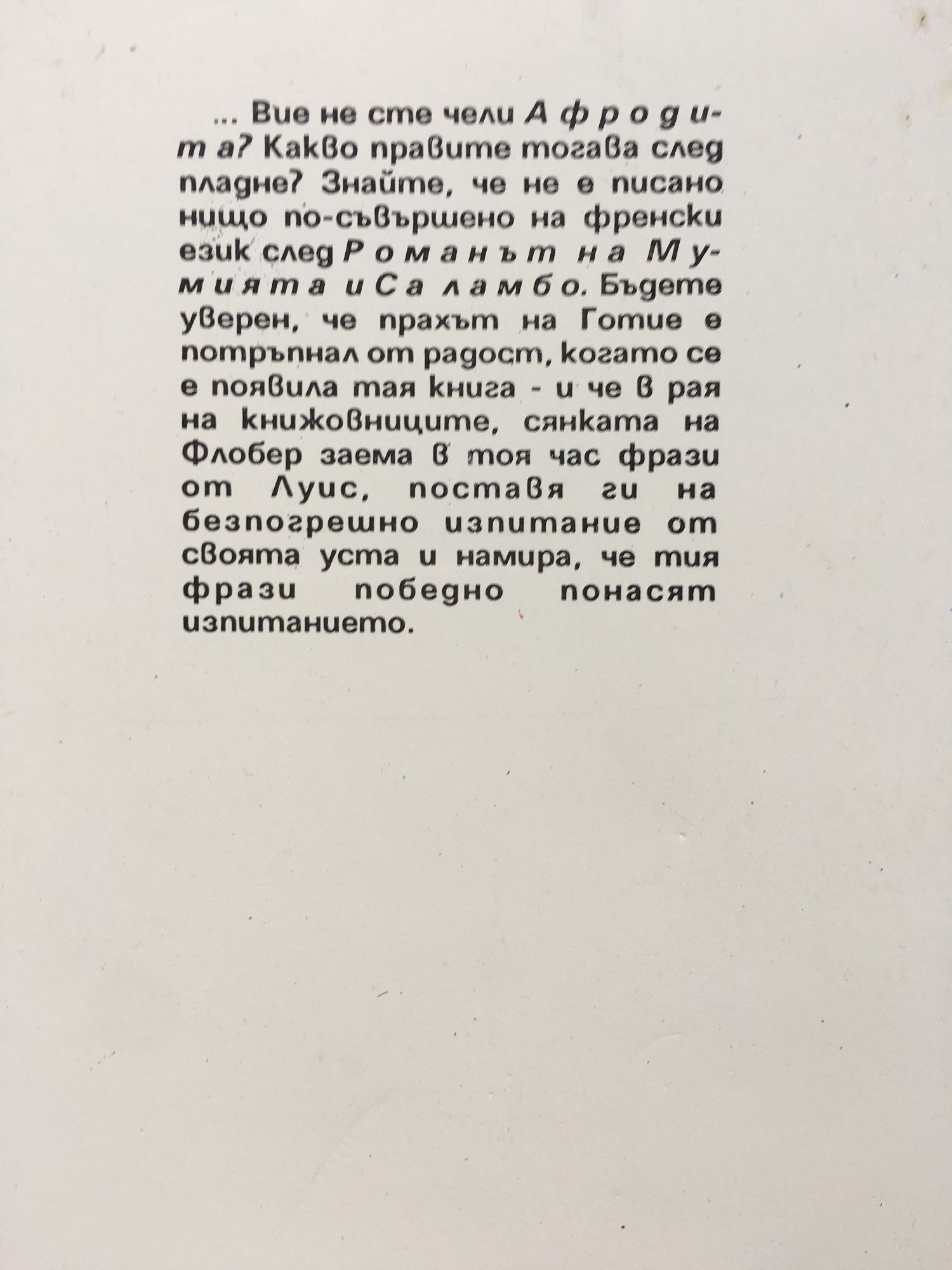 ... Вие не сте чели Афродита? Какво правите тогава след пладне? Знайте, че не е писано нищо по-съвършено на френски език след Романът на Мумията и Саламбо. Бъдете уверен, че прахът на Готие е потръпнал от радост, когато се е появила тая книга - и че в рая на книжовниците, сянката на Флобер заема в тоя час фрази от Луис, поставя ги на безпогрешно изпитание от своята уста и намира, че тия фрази победно понасят изпитанието.